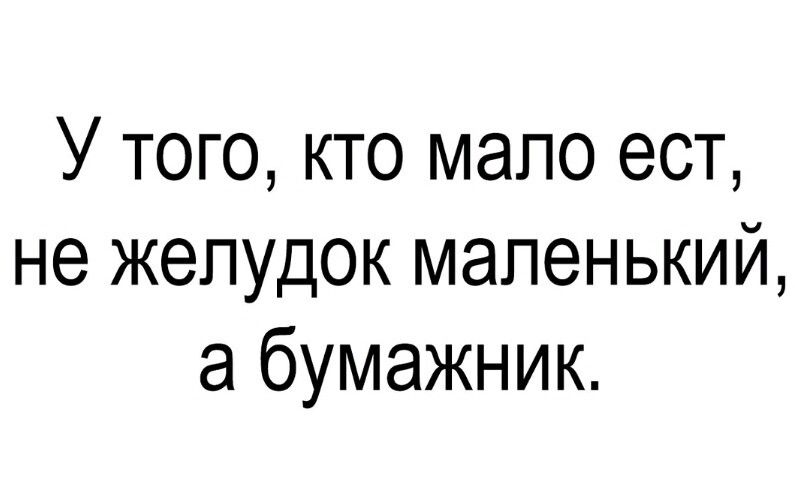 У того, кто мало ест, не желудок маленький, а бумажник.